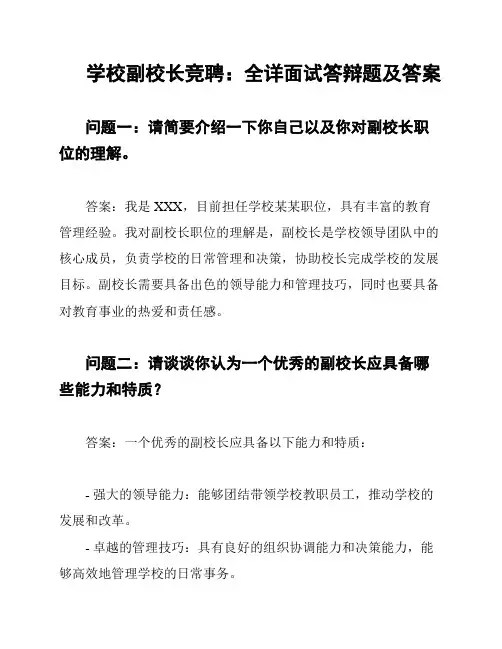 学校副校长竞聘：全详面试答辩题及答案

问题一：请简要介绍一下你自己以及你对副校长职位的理解。

答案：我是 XXX，目前担任学校某某职位，具有丰富的教育管理经验。我对副校长职位的理解是，副校长是学校领导团队中的核心成员，负责学校的日常管理和决策，协助校长完成学校的发展目标。副校长需要具备出色的领导能力和管理技巧，同时也要具备对教育事业的热爱和责任感。

问题二：请谈谈你认为一个优秀的副校长应具备哪些能力和特质？

答案：一个优秀的副校长应具备以下能力和特质：

- 强大的领导能力：能够团结带领学校教职员工，推动学校的发展和改革。
- 卓越的管理技巧：具有良好的组织协调能力和决策能力，能够高效地管理学校的日常事务。